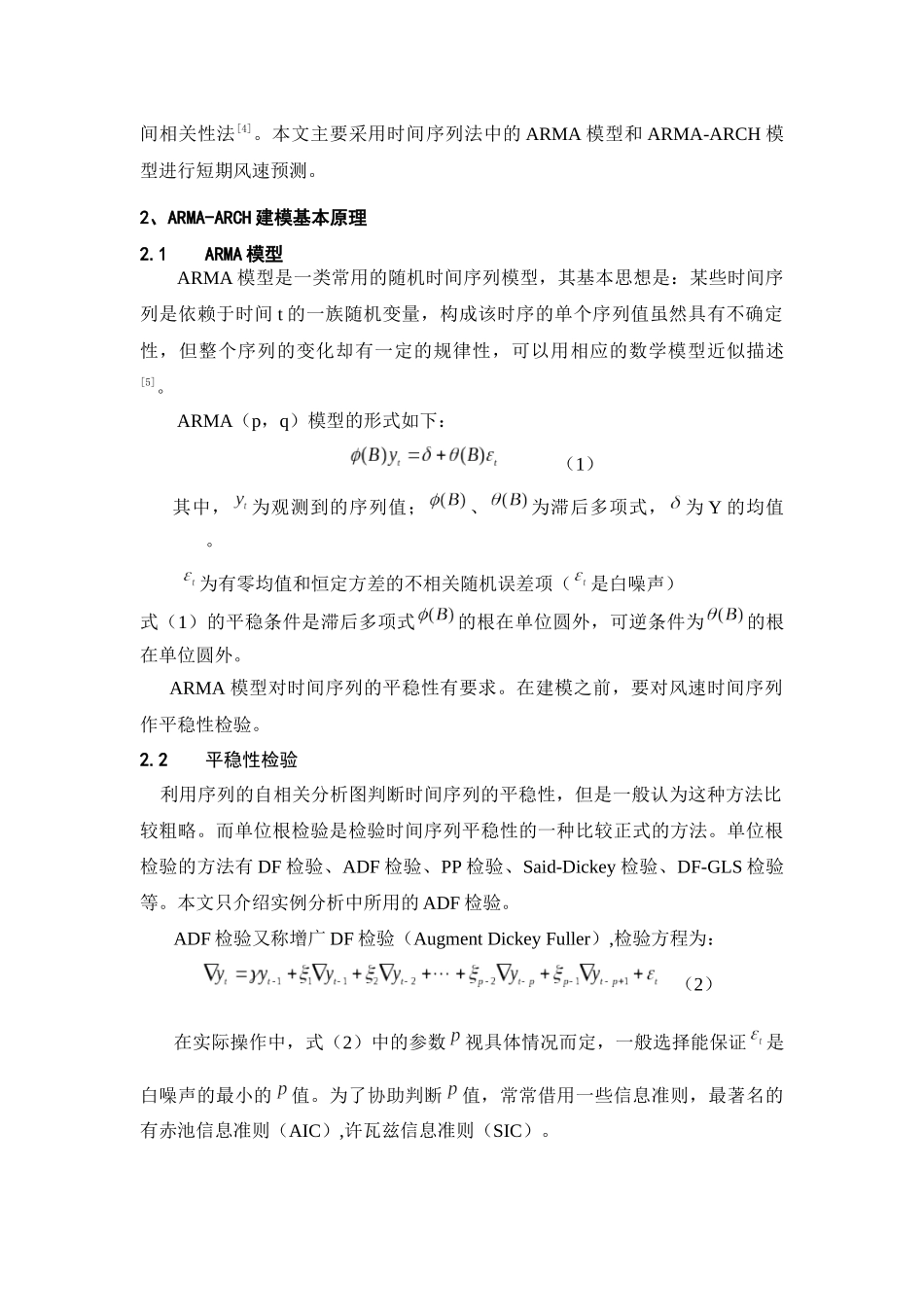 间相关性法$^{[4]}$。本文主要采用时间序列法中的 ARMA 模型和 ARMA-ARCH 模型进行短期风速预测。

2、ARMA-ARCH 建模基本原理

2.1　ARMA 模型

ARMA 模型是一类常用的随机时间序列模型，其基本思想是：某些时间序列是依赖于时间 t 的一族随机变量，构成该时序的单个序列值虽然具有不确定性，但整个序列的变化却有一定的规律性，可以用相应的数学模型近似描述$^{[5]}$。

ARMA（p，q）模型的形式如下：

$\phi(B)y_t = \delta + \theta(B)\varepsilon_t$　（1）

其中，$y_t$ 为观测到的序列值；$\phi(B)$ 、$\theta(B)$ 为滞后多项式，$\delta$ 为 Y 的均值。

$\varepsilon_t$ 为有零均值和恒定方差的不相关随机误差项（$\varepsilon_t$ 是白噪声）

式（1）的平稳条件是滞后多项式 $\phi(B)$ 的根在单位圆外，可逆条件为 $\theta(B)$ 的根在单位圆外。

ARMA 模型对时间序列的平稳性有要求。在建模之前，要对风速时间序列作平稳性检验。

2.2　平稳性检验

利用序列的自相关分析图判断时间序列的平稳性，但是一般认为这种方法比较粗略。而单位根检验是检验时间序列平稳性的一种比较正式的方法。单位根检验的方法有 DF 检验、ADF 检验、PP 检验、Said-Dickey 检验、DF-GLS 检验等。本文只介绍实例分析中所用的 ADF 检验。

ADF 检验又称增广 DF 检验（Augment Dickey Fuller）,检验方程为：

$\nabla y_t = \gamma y_{t-1} + \xi_1 \nabla y_{t-1} + \xi_2 \nabla y_{t-2} + \cdots + \xi_{p-2} \nabla y_{t-p} + \xi_{p-1} \nabla y_{t-p+1} + \varepsilon_t$　（2）

在实际操作中，式（2）中的参数 $p$ 视具体情况而定，一般选择能保证 $\varepsilon_t$ 是白噪声的最小的 $p$ 值。为了协助判断 $p$ 值，常常借用一些信息准则，最著名的有赤池信息准则（AIC）,许瓦兹信息准则（SIC）。